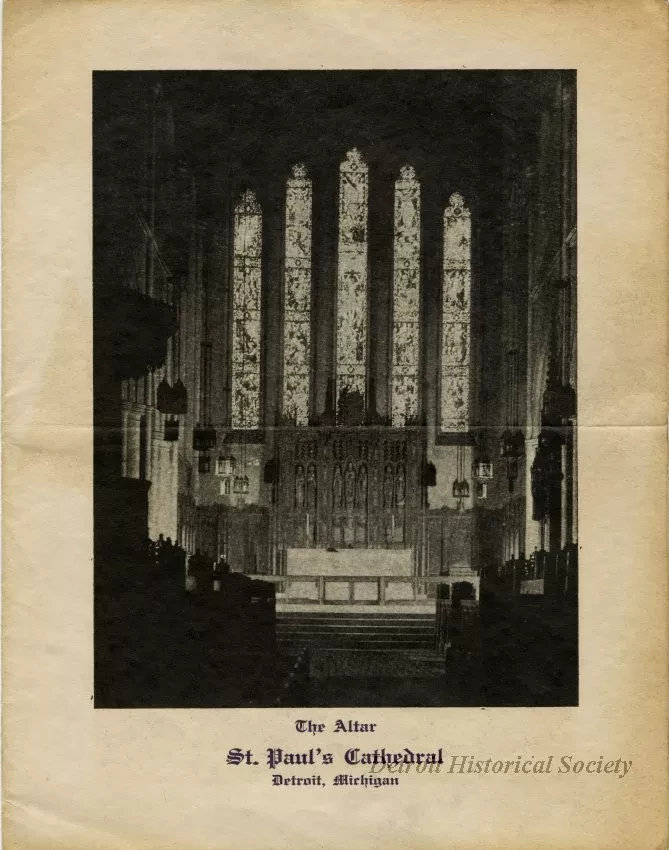 The Altar

St. Paul's Cathedral

Detroit, Michigan

Detroit Historical Society